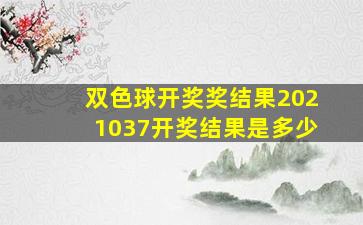 双色球开奖奖结果2021037开奖结果是多少